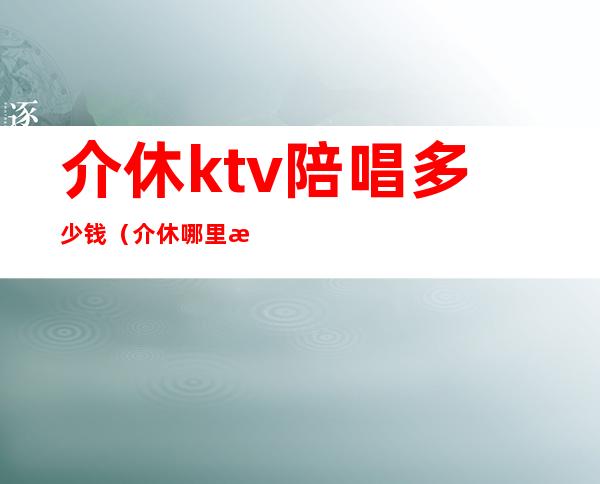 逐

介休ktv陪唱多

少钱（介休哪里æ